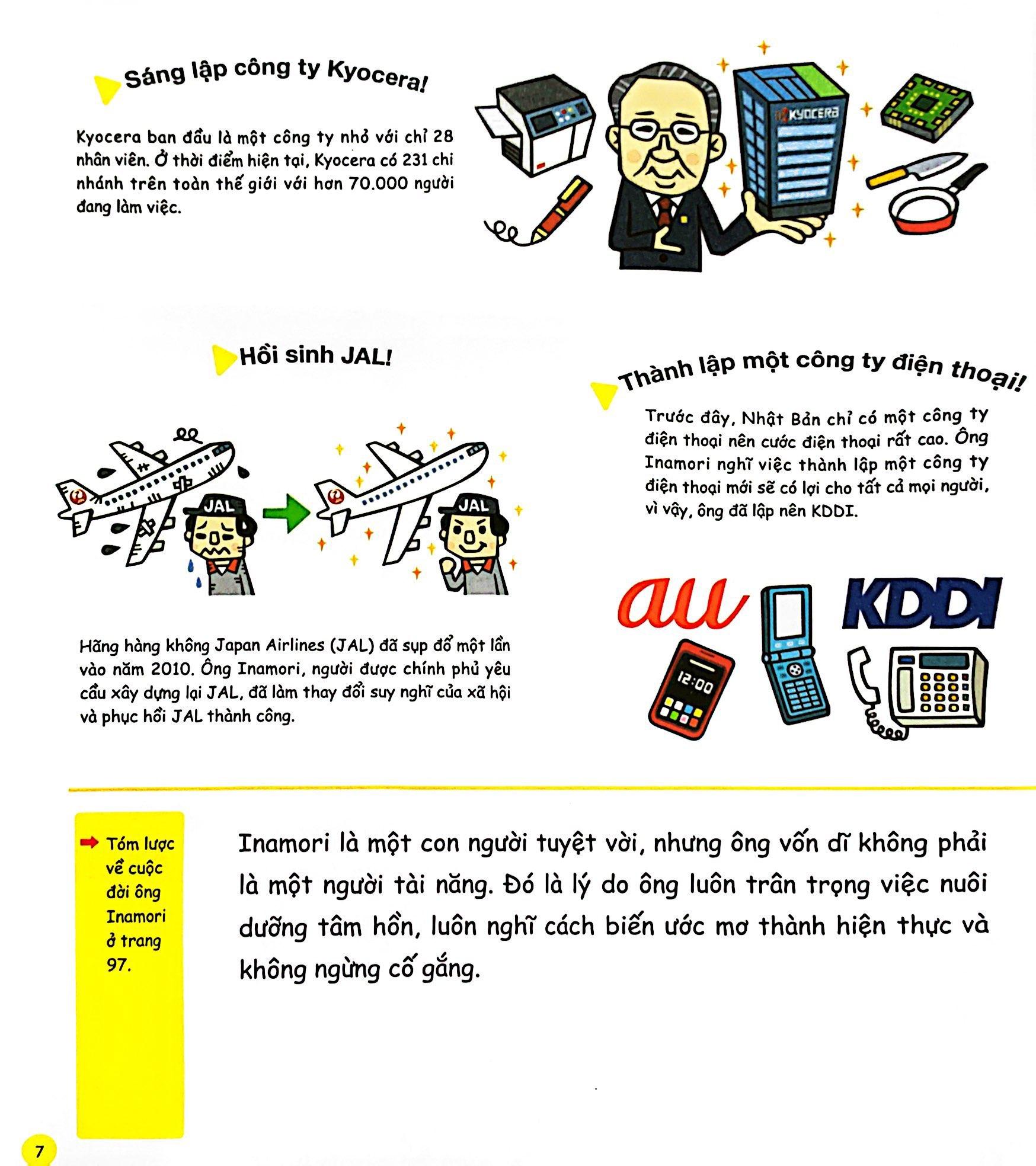 Sáng lập công ty Kyocera!

Kyocera ban đầu là một công ty nhỏ với chỉ 28 nhân viên. Ở thời điểm hiện tại, Kyocera có 231 chi nhánh trên toàn thế giới với hơn 70.000 người đang làm việc.

KYOCERA

Hồi sinh JAL!

JAL

JAL

Hãng hàng không Japan Airlines (JAL) đã sụp đổ một lần vào năm 2010. Ông Inamori, người được chính phủ yêu cầu xây dựng lại JAL, đã làm thay đổi suy nghĩ của xã hội và phục hồi JAL thành công.

Thành lập một công ty điện thoại!

Trước đây, Nhật Bản chỉ có một công ty điện thoại nên cước điện thoại rất cao. Ông Inamori nghĩ việc thành lập một công ty điện thoại mới sẽ có lợi cho tất cả mọi người, vì vậy, ông đã lập nên KDDI.

au

KDDI

12:00

Tóm lược về cuộc đời ông Inamori ở trang 97.

Inamori là một con người tuyệt vời, nhưng ông vốn dĩ không phải là một người tài năng. Đó là lý do ông luôn trân trọng việc nuôi dưỡng tâm hồn, luôn nghĩ cách biến ước mơ thành hiện thực và không ngừng cố gắng.

7